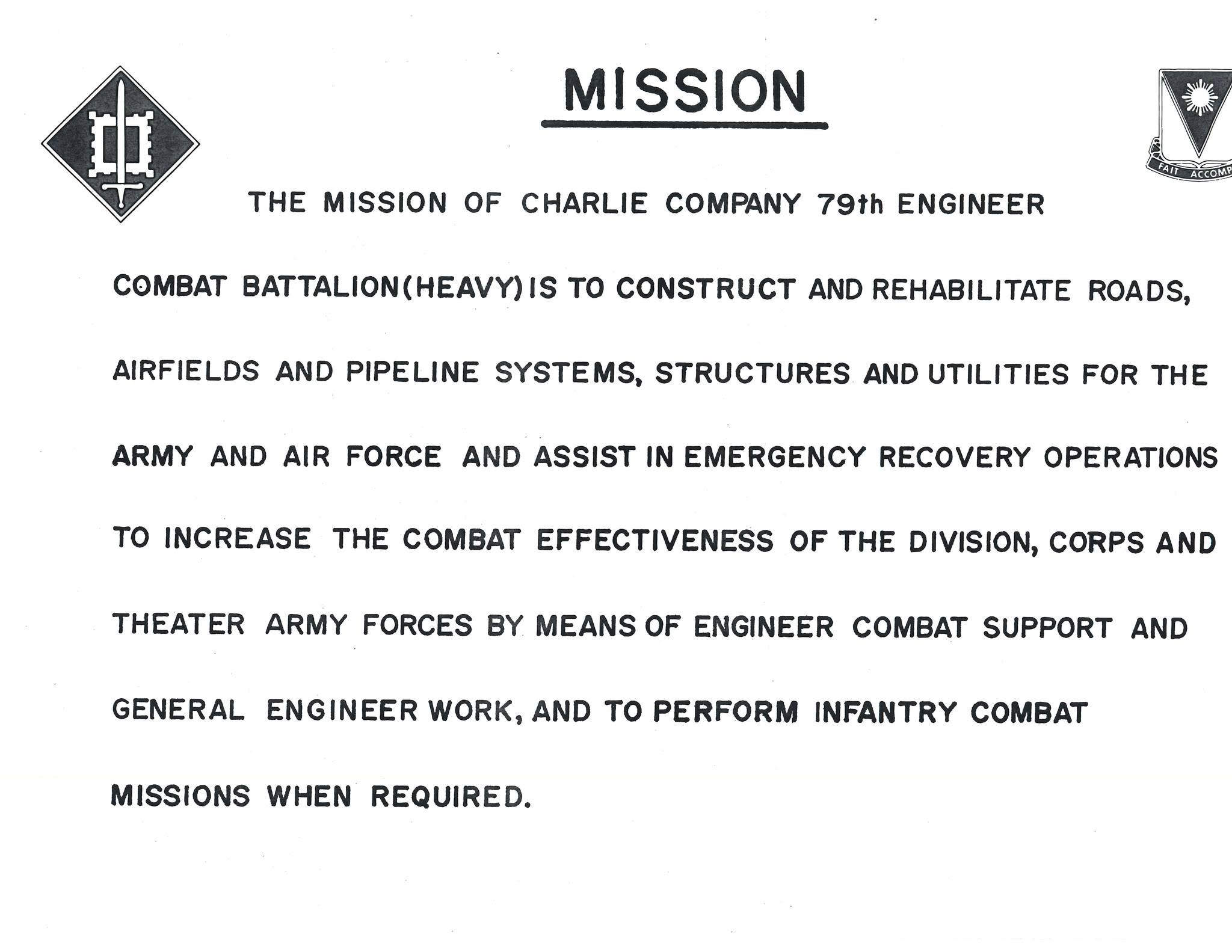 MISSION

FAIT ACCOMP

THE MISSION OF CHARLIE COMPANY 79th ENGINEER COMBAT BATTALION(HEAVY) IS TO CONSTRUCT AND REHABILITATE ROADS, AIRFIELDS AND PIPELINE SYSTEMS, STRUCTURES AND UTILITIES FOR THE ARMY AND AIR FORCE AND ASSIST IN EMERGENCY RECOVERY OPERATIONS TO INCREASE THE COMBAT EFFECTIVENESS OF THE DIVISION, CORPS AND THEATER ARMY FORCES BY MEANS OF ENGINEER COMBAT SUPPORT AND GENERAL ENGINEER WORK, AND TO PERFORM INFANTRY COMBAT MISSIONS WHEN REQUIRED.